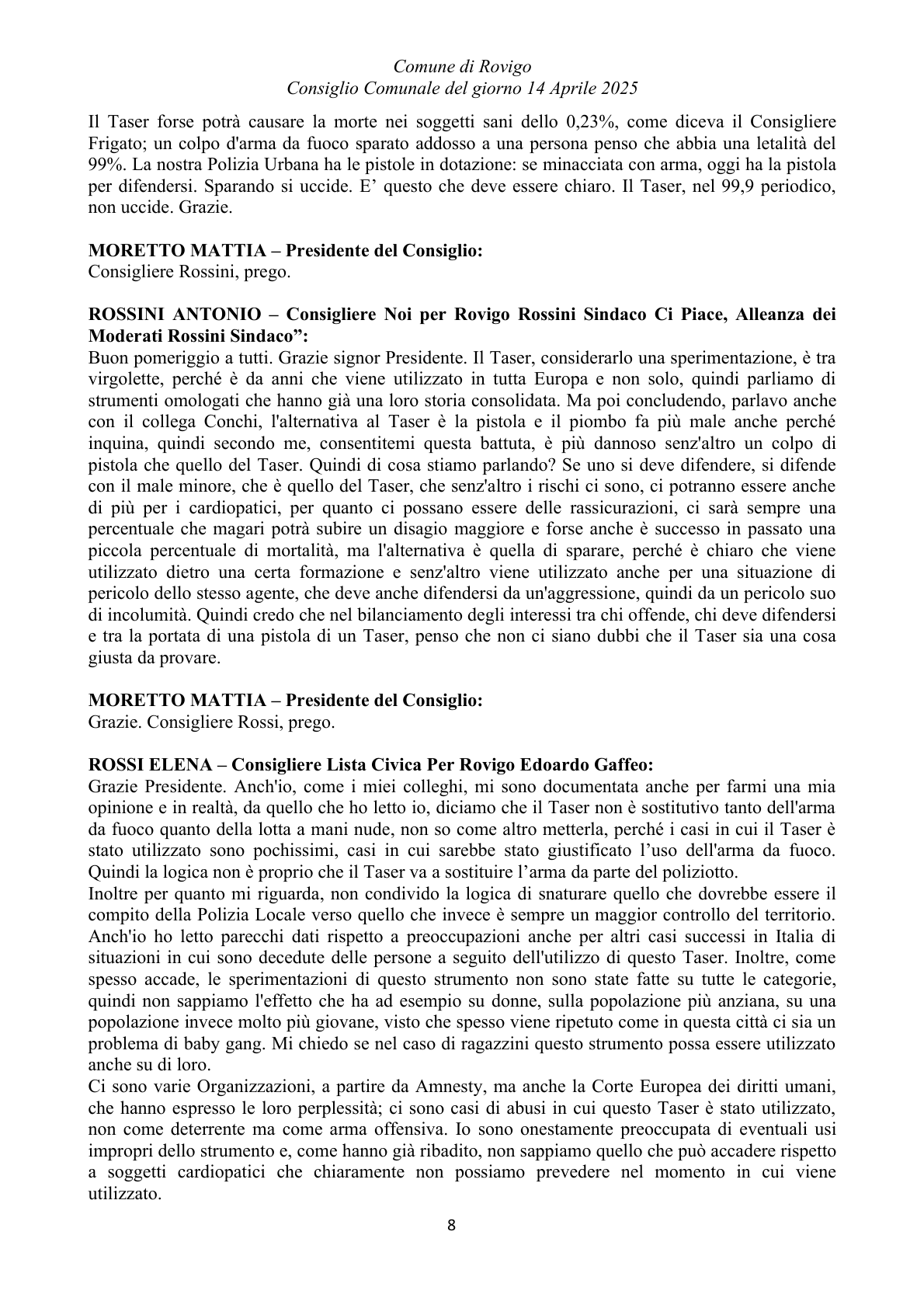 Comune di Rovigo
Consiglio Comunale del giorno 14 Aprile 2025

Il Taser forse potrà causare la morte nei soggetti sani dello 0,23%, come diceva il Consigliere Frigato; un colpo d'arma da fuoco sparato addosso a una persona penso che abbia una letalità del 99%. La nostra Polizia Urbana ha le pistole in dotazione: se minacciata con arma, oggi ha la pistola per difendersi. Sparando si uccide. E' questo che deve essere chiaro. Il Taser, nel 99,9 periodico, non uccide. Grazie.

MORETTO MATTIA – Presidente del Consiglio:
Consigliere Rossini, prego.

ROSSINI ANTONIO – Consigliere Noi per Rovigo Rossini Sindaco Ci Piace, Alleanza dei Moderati Rossini Sindaco":
Buon pomeriggio a tutti. Grazie signor Presidente. Il Taser, considerarlo una sperimentazione, è tra virgolette, perché è da anni che viene utilizzato in tutta Europa e non solo, quindi parliamo di strumenti omologati che hanno già una loro storia consolidata. Ma poi concludendo, parlavo anche con il collega Conchi, l'alternativa al Taser è la pistola e il piombo fa più male anche perché inquina, quindi secondo me, consentitemi questa battuta, è più dannoso senz'altro un colpo di pistola che quello del Taser. Quindi di cosa stiamo parlando? Se uno si deve difendere, si difende con il male minore, che è quello del Taser, che senz'altro i rischi ci sono, ci potranno essere anche di più per i cardiopatici, per quanto ci possano essere delle rassicurazioni, ci sarà sempre una percentuale che magari potrà subire un disagio maggiore e forse anche è successo in passato una piccola percentuale di mortalità, ma l'alternativa è quella di sparare, perché è chiaro che viene utilizzato dietro una certa formazione e senz'altro viene utilizzato anche per una situazione di pericolo dello stesso agente, che deve anche difendersi da un'aggressione, quindi da un pericolo suo di incolumità. Quindi credo che nel bilanciamento degli interessi tra chi offende, chi deve difendersi e tra la portata di una pistola di un Taser, penso che non ci siano dubbi che il Taser sia una cosa giusta da provare.

MORETTO MATTIA – Presidente del Consiglio:
Grazie. Consigliere Rossi, prego.

ROSSI ELENA – Consigliere Lista Civica Per Rovigo Edoardo Gaffeo:
Grazie Presidente. Anch'io, come i miei colleghi, mi sono documentata anche per farmi una mia opinione e in realtà, da quello che ho letto io, diciamo che il Taser non è sostitutivo tanto dell'arma da fuoco quanto della lotta a mani nude, non so come altro metterla, perché i casi in cui il Taser è stato utilizzato sono pochissimi, casi in cui sarebbe stato giustificato l'uso dell'arma da fuoco. Quindi la logica non è proprio che il Taser va a sostituire l'arma da parte del poliziotto.
Inoltre per quanto mi riguarda, non condivido la logica di snaturare quello che dovrebbe essere il compito della Polizia Locale verso quello che invece è sempre un maggior controllo del territorio. Anch'io ho letto parecchi dati rispetto a preoccupazioni anche per altri casi successi in Italia di situazioni in cui sono decedute delle persone a seguito dell'utilizzo di questo Taser. Inoltre, come spesso accade, le sperimentazioni di questo strumento non sono state fatte su tutte le categorie, quindi non sappiamo l'effetto che ha ad esempio su donne, sulla popolazione più anziana, su una popolazione invece molto più giovane, visto che spesso viene ripetuto come in questa città ci sia un problema di baby gang. Mi chiedo se nel caso di ragazzini questo strumento possa essere utilizzato anche su di loro.
Ci sono varie Organizzazioni, a partire da Amnesty, ma anche la Corte Europea dei diritti umani, che hanno espresso le loro perplessità; ci sono casi di abusi in cui questo Taser è stato utilizzato, non come deterrente ma come arma offensiva. Io sono onestamente preoccupata di eventuali usi impropri dello strumento e, come hanno già ribadito, non sappiamo quello che può accadere rispetto a soggetti cardiopatici che chiaramente non possiamo prevedere nel momento in cui viene utilizzato.

8